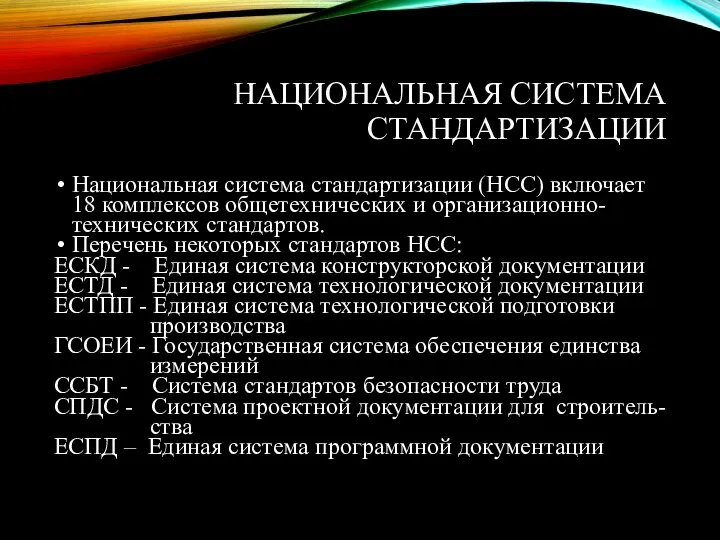 НАЦИОНАЛЬНАЯ СИСТЕМА СТАНДАРТИЗАЦИИ

• Национальная система стандартизации (НСС) включает 18 комплексов общетехнических и организационно-технических стандартов.
• Перечень некоторых стандартов НСС:
ЕСКД - Единая система конструкторской документации
ЕСТД - Единая система технологической документации
ЕСТПП - Единая система технологической подготовки производства
ГСОЕИ - Государственная система обеспечения единства измерений
ССБТ - Система стандартов безопасности труда
СПДС - Система проектной документации для строительства
ЕСПД – Единая система программной документации